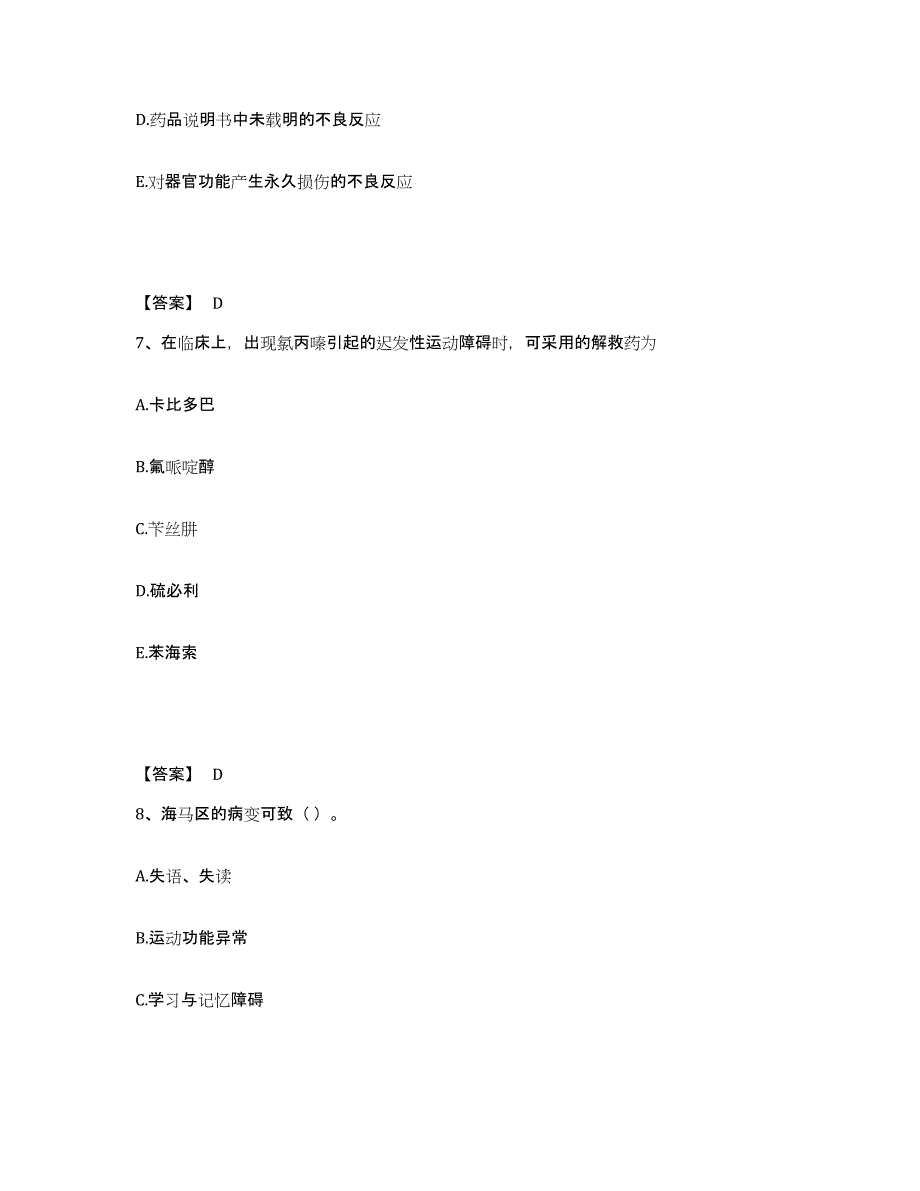 D.药品说明书中未载明的不良反应

E.对器官功能产生永久损伤的不良反应

【答案】 D

7、在临床上，出现氯丙嗪引起的迟发性运动障碍时，可采用的解救药为

A.卡比多巴

B.氟哌啶醇

C.苄丝肼

D.硫必利

E.苯海索

【答案】 D

8、海马区的病变可致（ ）。

A.失语、失读

B.运动功能异常

C.学习与记忆障碍